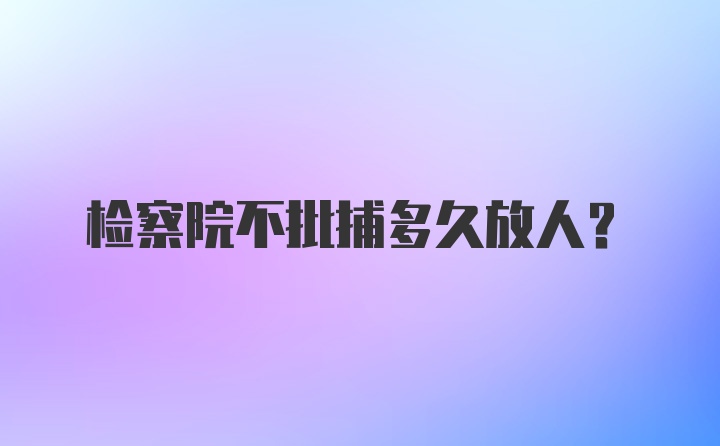 检察院不批捕多久放人？